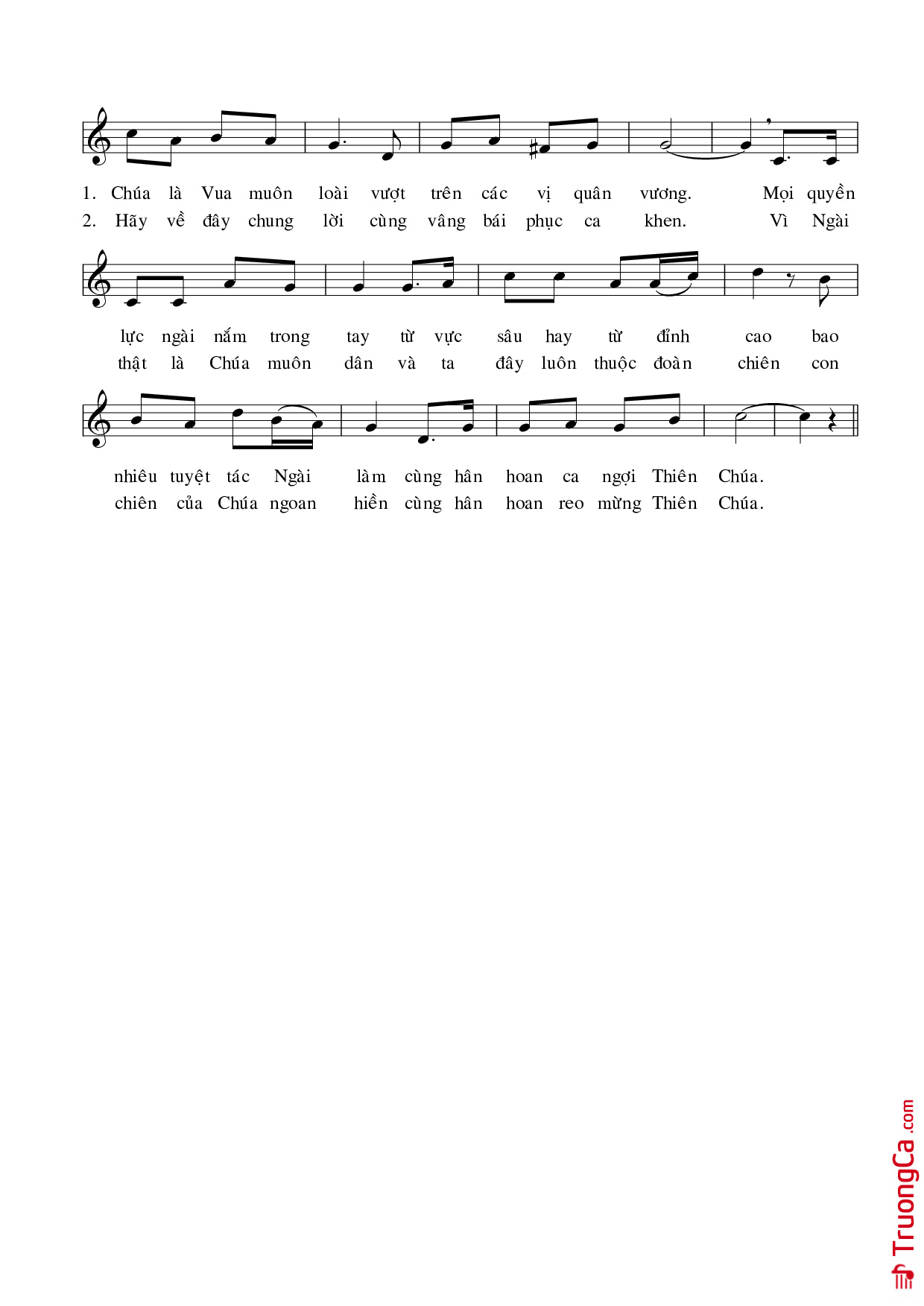 1. Chúa là Vua muôn loài vượt trên các vị quân vương. Mọi quyền
2. Hãy về đây chung lời cùng vâng bái phục ca khen. Vì Ngài

lực ngài nắm trong tay từ vực sâu hay từ đỉnh cao bao
thật là Chúa muôn dân và ta đây luôn thuộc đoàn chiên con

nhiêu tuyệt tác Ngài làm cùng hân hoan ca ngợi Thiên Chúa.
chiên của Chúa ngoan hiền cùng hân hoan reo mừng Thiên Chúa.

TruongCa.com